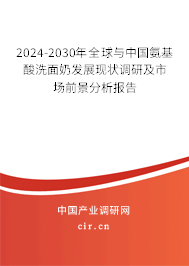 2024-2030年全球与中国氨基酸洗面奶发展现状调研及市场前景分析报告

中国产业调研网

cir.cn